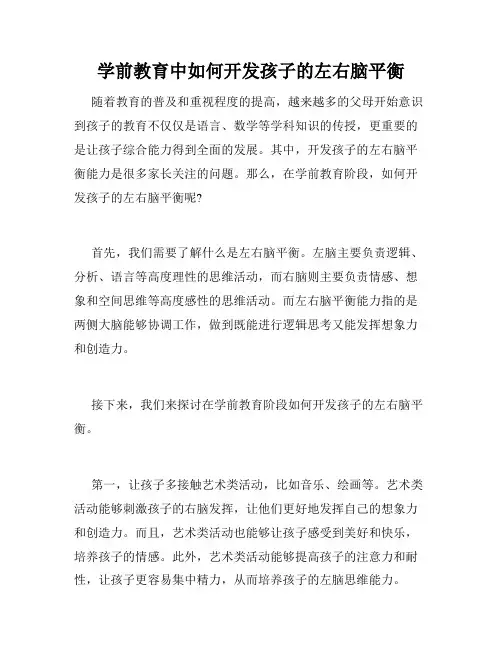 学前教育中如何开发孩子的左右脑平衡

随着教育的普及和重视程度的提高，越来越多的父母开始意识到孩子的教育不仅仅是语言、数学等学科知识的传授，更重要的是让孩子综合能力得到全面的发展。其中，开发孩子的左右脑平衡能力是很多家长关注的问题。那么，在学前教育阶段，如何开发孩子的左右脑平衡呢?

首先，我们需要了解什么是左右脑平衡。左脑主要负责逻辑、分析、语言等高度理性的思维活动，而右脑则主要负责情感、想象和空间思维等高度感性的思维活动。而左右脑平衡能力指的是两侧大脑能够协调工作，做到既能进行逻辑思考又能发挥想象力和创造力。

接下来，我们来探讨在学前教育阶段如何开发孩子的左右脑平衡。

第一，让孩子多接触艺术类活动，比如音乐、绘画等。艺术类活动能够刺激孩子的右脑发挥，让他们更好地发挥自己的想象力和创造力。而且，艺术类活动也能够让孩子感受到美好和快乐，培养孩子的情感。此外，艺术类活动能够提高孩子的注意力和耐性，让孩子更容易集中精力，从而培养孩子的左脑思维能力。